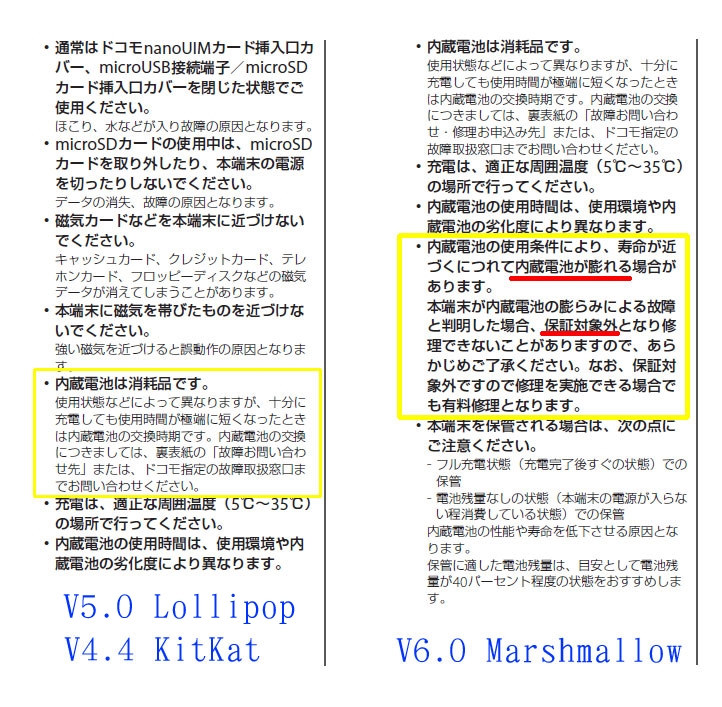 • 通常はドコモnanoUIMカード挿入口カバー、microUSB接続端子／microSDカード挿入口カバーを閉じた状態でご使用ください。
ほこり、水などが入り故障の原因となります。

• microSDカードの使用中は、microSDカードを取り外したり、本端末の電源を切ったりしないでください。
データの消失、故障の原因となります。

• 磁気カードなどを本端末に近づけないでください。
キャッシュカード、クレジットカード、テレホンカード、フロッピーディスクなどの磁気データが消えてしまうことがあります。

• 本端末に磁気を帯びたものを近づけないでください。
強い磁気を近づけると誤動作の原因となります。

• 内蔵電池は消耗品です。
使用状態などによって異なりますが、十分に充電しても使用時間が極端に短くなったときは内蔵電池の交換時期です。内蔵電池の交換につきましては、裏表紙の「故障お問い合わせ先」または、ドコモ指定の故障取扱窓口までお問い合わせください。

• 充電は、適正な周囲温度（5℃～35℃）の場所で行ってください。

• 内蔵電池の使用時間は、使用環境や内蔵電池の劣化度により異なります。

V5.0 Lollipop
V4.4 KitKat

• 内蔵電池は消耗品です。
使用状態などによって異なりますが、十分に充電しても使用時間が極端に短くなったときは内蔵電池の交換時期です。内蔵電池の交換につきましては、裏表紙の「故障お問い合わせ・修理お申込み先」または、ドコモ指定の故障取扱窓口までお問い合わせください。

• 充電は、適正な周囲温度（5℃～35℃）の場所で行ってください。

• 内蔵電池の使用時間は、使用環境や内蔵電池の劣化度により異なります。

• 内蔵電池の使用条件により、寿命が近づくにつれて内蔵電池が膨れる場合があります。
本端末が内蔵電池の膨らみによる故障と判明した場合、保証対象外となり修理できないことがありますので、あらかじめご了承ください。なお、保証対象外ですので修理を実施できる場合でも有料修理となります。

• 本端末を保管される場合は、次の点にご注意ください。
- フル充電状態（充電完了後すぐの状態）での保管
- 電池残量なしの状態（本端末の電源が入らない程消費している状態）での保管
内蔵電池の性能や寿命を低下させる原因となります。
保管に適した電池残量は、目安として電池残量が40パーセント程度の状態をおすすめします。

V6.0 Marshmallow